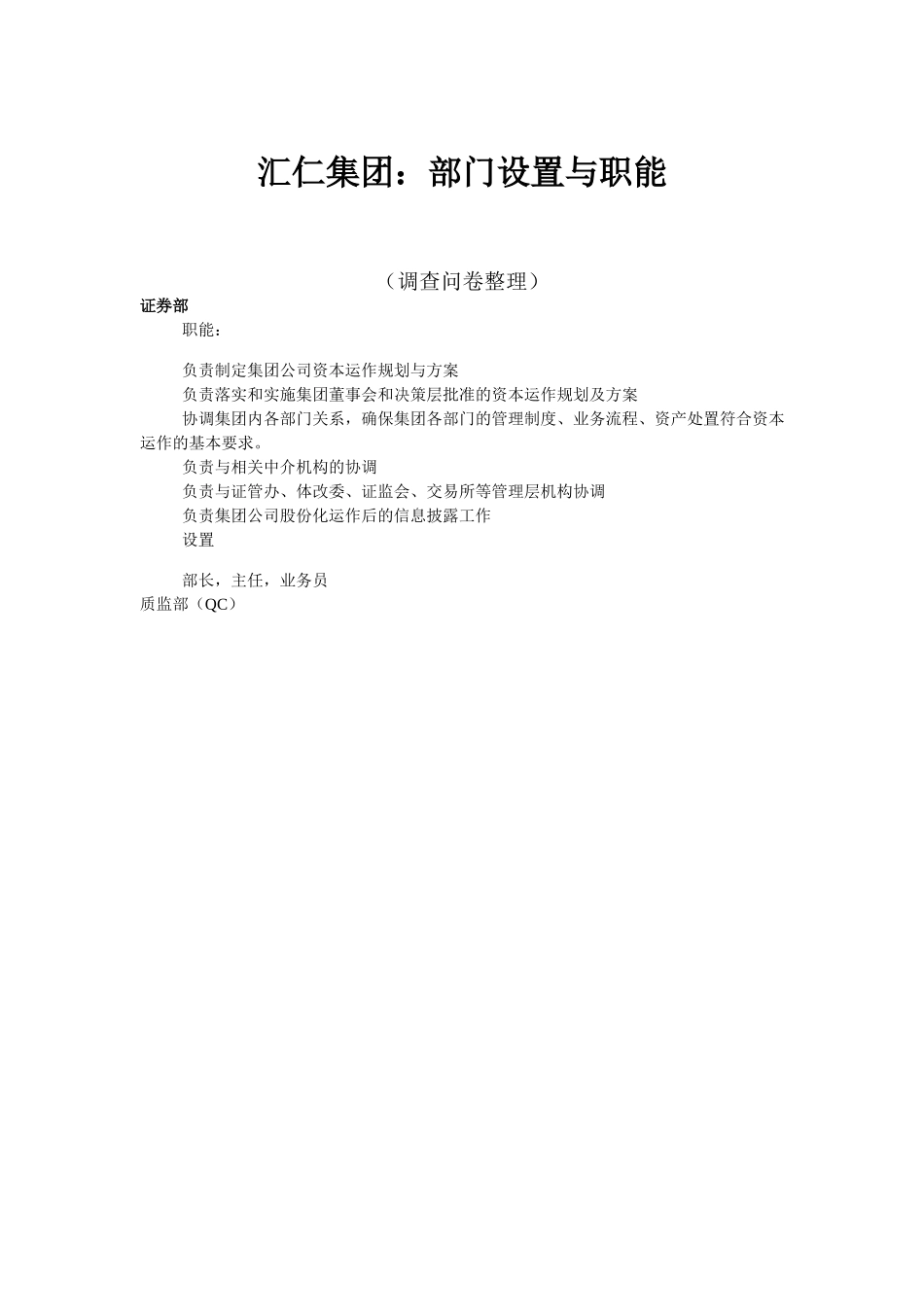 汇仁集团：部门设置与职能

（调查问卷整理）

证券部

职能：

负责制定集团公司资本运作规划与方案

负责落实和实施集团董事会和决策层批准的资本运作规划及方案

协调集团内各部门关系，确保集团各部门的管理制度、业务流程、资产处置符合资本运作的基本要求。

负责与相关中介机构的协调

负责与证管办、体改委、证监会、交易所等管理层机构协调

负责集团公司股份化运作后的信息披露工作

设置

部长，主任，业务员

质监部（QC）